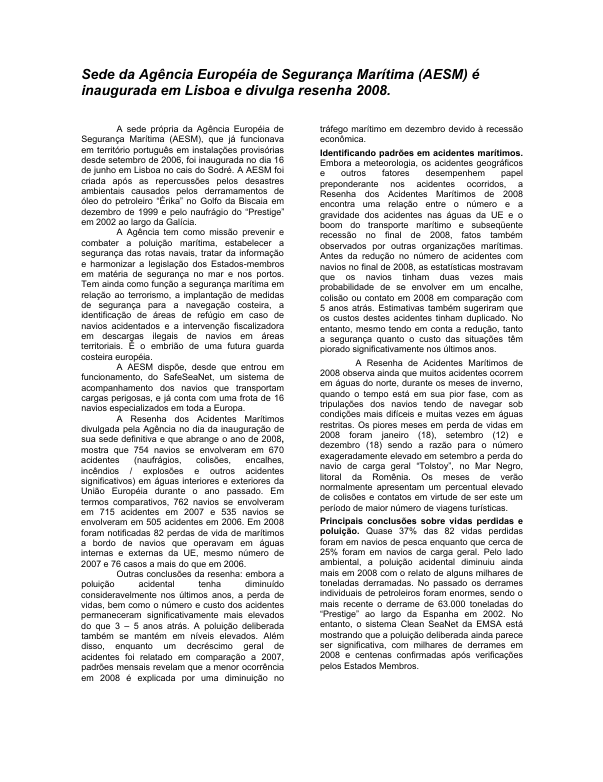 Sede da Agência Européia de Segurança Marítima (AESM) é inaugurada em Lisboa e divulga resenha 2008.

A sede própria da Agência Européia de Segurança Marítima (AESM), que já funcionava em território português em instalações provisórias desde setembro de 2006, foi inaugurada no dia 16 de junho em Lisboa no cais do Sodré. A AESM foi criada após as repercussões pelos desastres ambientais causados pelos derramamentos de óleo do petroleiro "Érika" no Golfo da Biscaia em dezembro de 1999 e pelo naufrágio do "Prestige" em 2002 ao largo da Galícia.

A Agência tem como missão prevenir e combater a poluição marítima, estabelecer a segurança das rotas navais, tratar da informação e harmonizar a legislação dos Estados-membros em matéria de segurança no mar e nos portos. Tem ainda como função a segurança marítima em relação ao terrorismo, a implantação de medidas de segurança para a navegação costeira, a identificação de áreas de refúgio em caso de navios acidentados e a intervenção fiscalizadora em descargas ilegais de navios em áreas territoriais. É o embrião de uma futura guarda costeira européia.

A AESM dispõe, desde que entrou em funcionamento, do SafeSeaNet, um sistema de acompanhamento dos navios que transportam cargas perigosas, e já conta com uma frota de 16 navios especializados em toda a Europa.

A Resenha dos Acidentes Marítimos divulgada pela Agência no dia da inauguração de sua sede definitiva e que abrange o ano de 2008, mostra que 754 navios se envolveram em 670 acidentes (naufrágios, colisões, encalhes, incêndios / explosões e outros acidentes significativos) em águas interiores e exteriores da União Européia durante o ano passado. Em termos comparativos, 762 navios se envolveram em 715 acidentes em 2007 e 535 navios se envolveram em 505 acidentes em 2006. Em 2008 foram notificadas 82 perdas de vida de marítimos a bordo de navios que operavam em águas internas e externas da UE, mesmo número de 2007 e 76 casos a mais do que em 2006.

Outras conclusões da resenha: embora a poluição acidental tenha diminuído consideravelmente nos últimos anos, a perda de vidas, bem como o número e custo dos acidentes permaneceram significativamente mais elevados do que 3 – 5 anos atrás. A poluição deliberada também se mantém em níveis elevados. Além disso, enquanto um decréscimo geral de acidentes foi relatado em comparação a 2007, padrões mensais revelam que a menor ocorrência em 2008 é explicada por uma diminuição no tráfego marítimo em dezembro devido à recessão econômica.

Identificando padrões em acidentes marítimos. Embora a meteorologia, os acidentes geográficos e outros fatores desempenhem papel preponderante nos acidentes ocorridos, a Resenha dos Acidentes Marítimos de 2008 encontra uma relação entre o número e a gravidade dos acidentes nas águas da UE e o boom do transporte marítimo e subseqüente recessão no final de 2008, fatos também observados por outras organizações marítimas. Antes da redução no número de acidentes com navios no final de 2008, as estatísticas mostravam que os navios tinham duas vezes mais probabilidade de se envolver em um encalhe, colisão ou contato em 2008 em comparação com 5 anos atrás. Estimativas também sugeriram que os custos destes acidentes tinham duplicado. No entanto, mesmo tendo em conta a redução, tanto a segurança quanto o custo das situações têm piorado significativamente nos últimos anos.

A Resenha de Acidentes Marítimos de 2008 observa ainda que muitos acidentes ocorrem em águas do norte, durante os meses de inverno, quando o tempo está em sua pior fase, com as tripulações dos navios tendo de navegar sob condições mais difíceis e muitas vezes em águas restritas. Os piores meses em perda de vidas em 2008 foram janeiro (18), setembro (12) e dezembro (18) sendo a razão para o número exageradamente elevado em setembro a perda do navio de carga geral "Tolstoy", no Mar Negro, litoral da Romênia. Os meses de verão normalmente apresentam um percentual elevado de colisões e contatos em virtude de ser este um período de maior número de viagens turísticas.

Principais conclusões sobre vidas perdidas e poluição. Quase 37% das 82 vidas perdidas foram em navios de pesca enquanto que cerca de 25% foram em navios de carga geral. Pelo lado ambiental, a poluição acidental diminuiu ainda mais em 2008 com o relato de alguns milhares de toneladas derramadas. No passado os derrames individuais de petroleiros foram enormes, sendo o mais recente o derrame de 63.000 toneladas do "Prestige" ao largo da Espanha em 2002. No entanto, o sistema Clean SeaNet da EMSA está mostrando que a poluição deliberada ainda parece ser significativa, com milhares de derrames em 2008 e centenas confirmadas após verificações pelos Estados Membros.